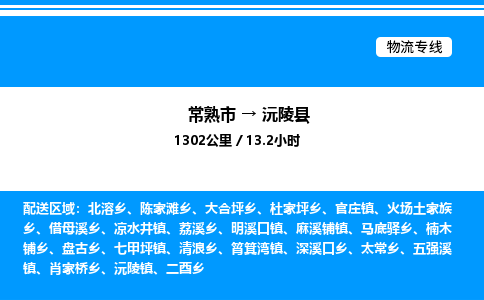 物流专线

常熟市 → 沅陵县

1302公里 / 13.2小时

配送区域：北溶乡、陈家滩乡、大合坪乡、杜家坪乡、官庄镇、火场土家族乡、借母溪乡、凉水井镇、荔溪乡、明溪口镇、麻溪铺镇、马底驿乡、楠木铺乡、盘古乡、七甲坪镇、清浪乡、筲箕湾镇、深溪口乡、太常乡、五强溪镇、肖家桥乡、沅陵镇、二酉乡